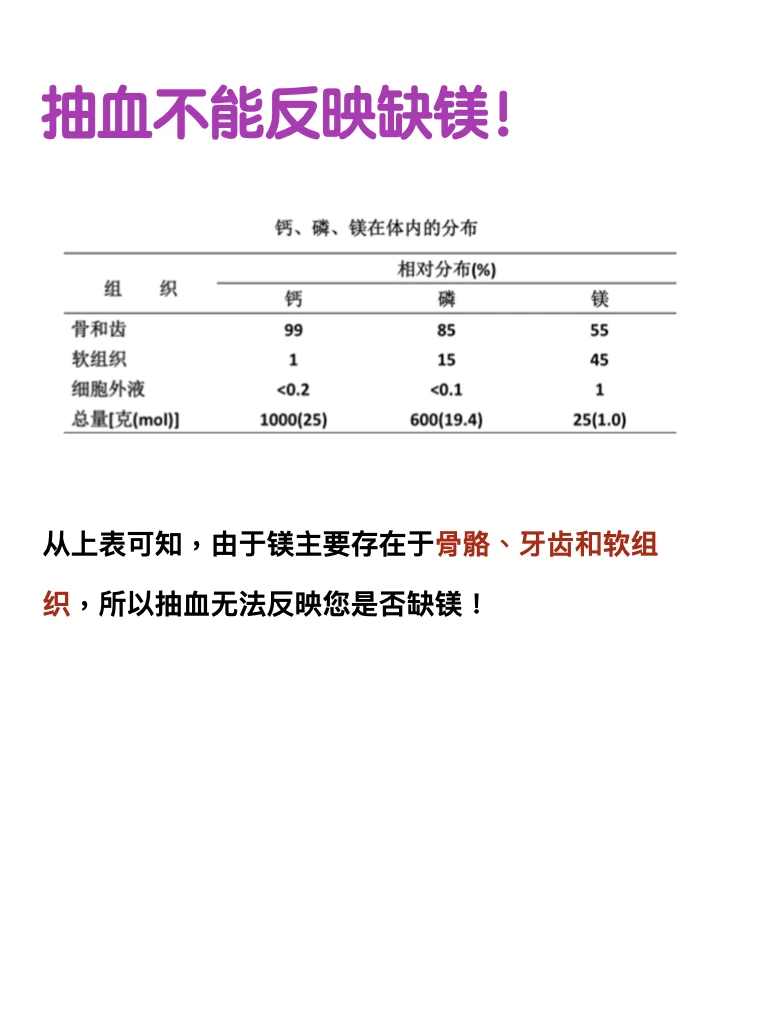 抽血不能反映缺镁！

钙、磷、镁在体内的分布

| 组 织 | 相对分布(%) | | |
|---|---|---|---|
| | 钙 | 磷 | 镁 |
| 骨和齿 | 99 | 85 | 55 |
| 软组织 | 1 | 15 | 45 |
| 细胞外液 | <0.2 | <0.1 | 1 |
| 总量[克(mol)] | 1000(25) | 600(19.4) | 25(1.0) |

从上表可知，由于镁主要存在于骨骼、牙齿和软组织，所以抽血无法反映您是否缺镁！